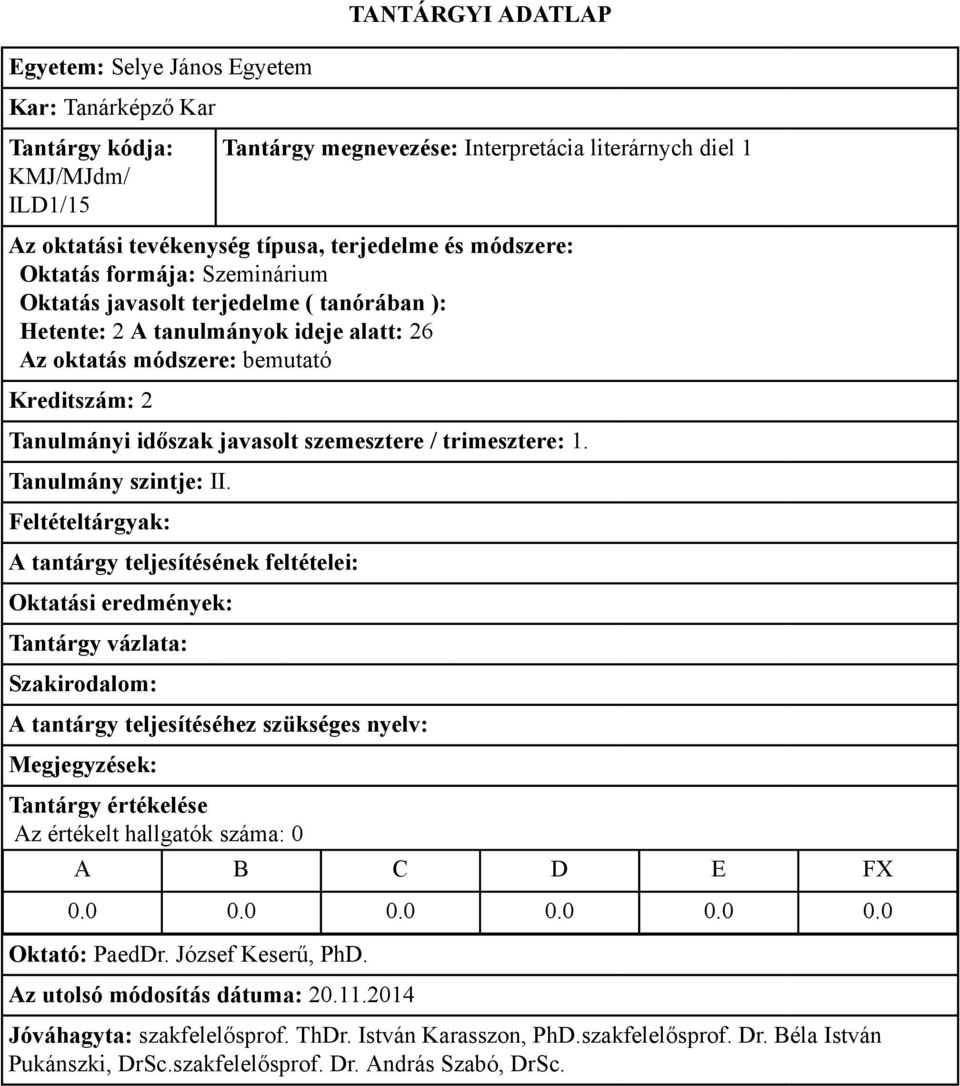 TANTÁRGYI ADATLAP

Egyetem: Selye János Egyetem

Kar: Tanárképző Kar

Tantárgy kódja: KMJ/MJdm/ILD1/15

Tantárgy megnevezése: Interpretácia literárnych diel 1

Az oktatási tevékenység típusa, terjedelme és módszere:
Oktatás formája: Szeminárium
Oktatás javasolt terjedelme ( tanórában ):
Hetente: 2 A tanulmányok ideje alatt: 26
Az oktatás módszere: bemutató

Kreditszám: 2

Tanulmányi időszak javasolt szemesztere / trimesztere: 1.

Tanulmány szintje: II.

Feltételtárgyak:

A tantárgy teljesítésének feltételei:

Oktatási eredmények:

Tantárgy vázlata:

Szakirodalom:

A tantárgy teljesítéséhez szükséges nyelv:

Megjegyzések:

Tantárgy értékelése
Az értékelt hallgatók száma: 0

| A | B | C | D | E | FX |
|---|---|---|---|---|---|
| 0.0 | 0.0 | 0.0 | 0.0 | 0.0 | 0.0 |

Oktató: PaedDr. József Keserű, PhD.

Az utolsó módosítás dátuma: 20.11.2014

Jóváhagyta: szakfelelősprof. ThDr. István Karasszon, PhD.szakfelelősprof. Dr. Béla István Pukánszki, DrSc.szakfelelősprof. Dr. András Szabó, DrSc.